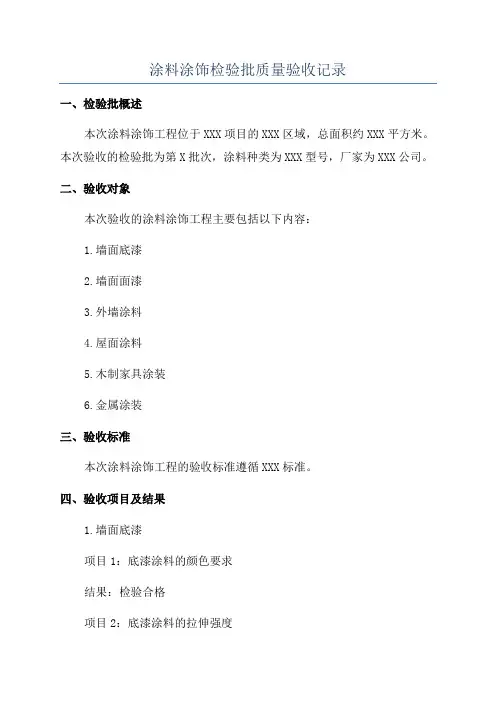 涂料涂饰检验批质量验收记录

一、检验批概述

本次涂料涂饰工程位于XXX项目的XXX区域，总面积约XXX平方米。本次验收的检验批为第X批次，涂料种类为XXX型号，厂家为XXX公司。

二、验收对象

本次验收的涂料涂饰工程主要包括以下内容：

1.墙面底漆

2.墙面面漆

3.外墙涂料

4.屋面涂料

5.木制家具涂装

6.金属涂装

三、验收标准

本次涂料涂饰工程的验收标准遵循XXX标准。

四、验收项目及结果

1.墙面底漆

项目1：底漆涂料的颜色要求

结果：检验合格

项目2：底漆涂料的拉伸强度